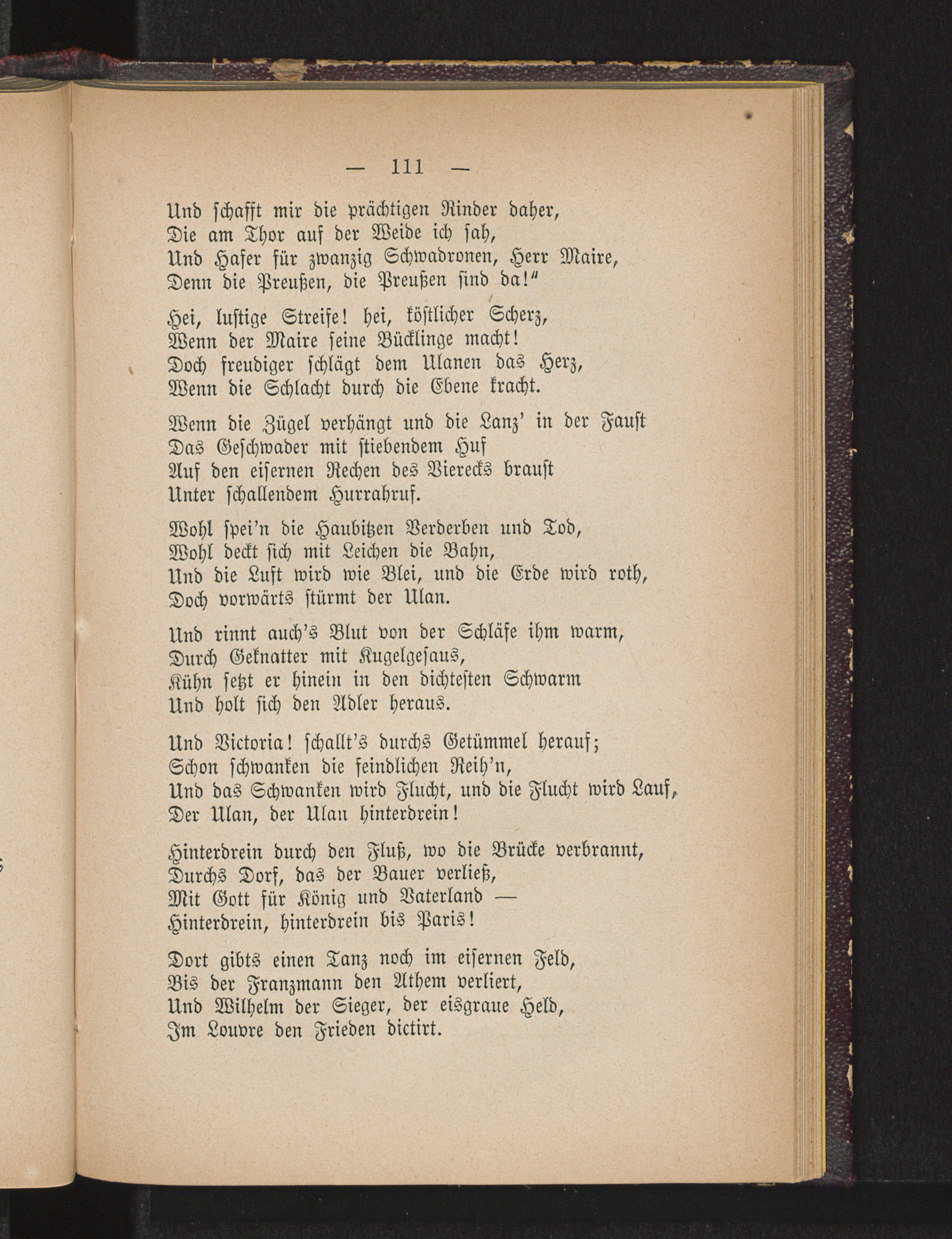 — 111 —

Und schafft mir die prächtigen Rinder daher,
Die am Thor auf der Weide ich sah,
Und Hafer für zwanzig Schwadronen, Herr Maire,
Denn die Preußen, die Preußen sind da!"

Hei, lustige Streife! hei, köstlicher Scherz,
Wenn der Maire seine Bücklinge macht!
Doch freudiger schlägt dem Ulanen das Herz,
Wenn die Schlacht durch die Ebene kracht.

Wenn die Zügel verhängt und die Lanz' in der Faust
Das Geschwader mit stiebendem Huf
Auf den eisernen Rechen des Vierecks braust
Unter schallendem Hurrahruf.

Wohl spei'n die Haubitzen Verderben und Tod,
Wohl deckt sich mit Leichen die Bahn,
Und die Luft wird wie Blei, und die Erde wird roth,
Doch vorwärts stürmt der Ulan.

Und rinnt auch's Blut von der Schläfe ihm warm,
Durch Geknatter mit Kugelgesaus,
Kühn setzt er hinein in den dichtesten Schwarm
Und holt sich den Adler heraus.

Und Victoria! schallt's durchs Getümmel herauf;
Schon schwanken die feindlichen Reih'n,
Und das Schwanken wird Flucht, und die Flucht wird Lauf,
Der Ulan, der Ulan hinterdrein!

Hinterdrein durch den Fluß, wo die Brücke verbrannt,
Durchs Dorf, das der Bauer verließ,
Mit Gott für König und Vaterland —
Hinterdrein, hinterdrein bis Paris!

Dort gibts einen Tanz noch im eisernen Feld,
Bis der Franzmann den Athem verliert,
Und Wilhelm der Sieger, der eisgraue Held,
Im Louvre den Frieden dictirt.